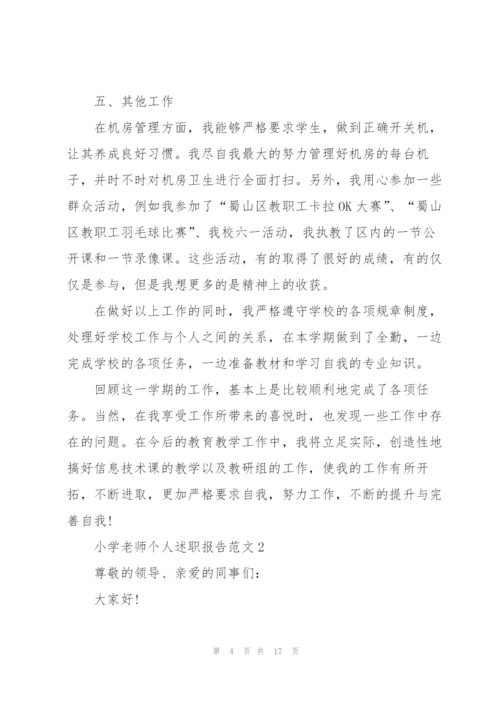 五、其他工作

在机房管理方面，我能够严格要求学生，做到正确开关机，让其养成良好习惯。我尽自我最大的努力管理好机房的每台机子，并时不时对机房卫生进行全面打扫。另外，我用心参加一些群众活动，例如我参加了“蜀山区教职工卡拉OK大赛”、“蜀山区教职工羽毛球比赛”、我校六一活动，我执教了区内的一节公开课和一节录像课。这些活动，有的取得了很好的成绩，有的仅仅是参与，但是我想更多的是精神上的收获。

在做好以上工作的同时，我严格遵守学校的各项规章制度，处理好学校工作与个人之间的关系，在本学期做到了全勤，一边完成学校的各项任务，一边准备教材和学习自我的专业知识。

回顾这一学期的工作，基本上是比较顺利地完成了各项任务。当然，在我享受工作所带来的喜悦时，也发现一些工作中存在的问题。在今后的教育教学工作中，我将立足实际，创造性地搞好信息技术课的教学以及教研组的工作，使我的工作有所开拓，不断进取，更加严格要求自我，努力工作，不断的提升与完善自我！

小学老师个人述职报告范文2

尊敬的领导、亲爱的同事们：

大家好！

第 4 页 共 17 页